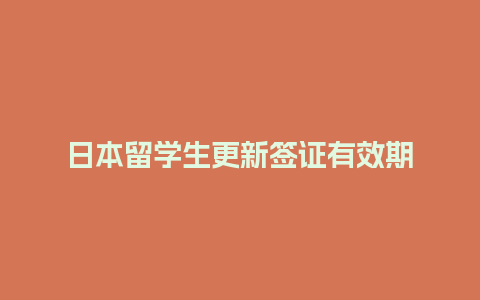 日本留学生更新签证有效期